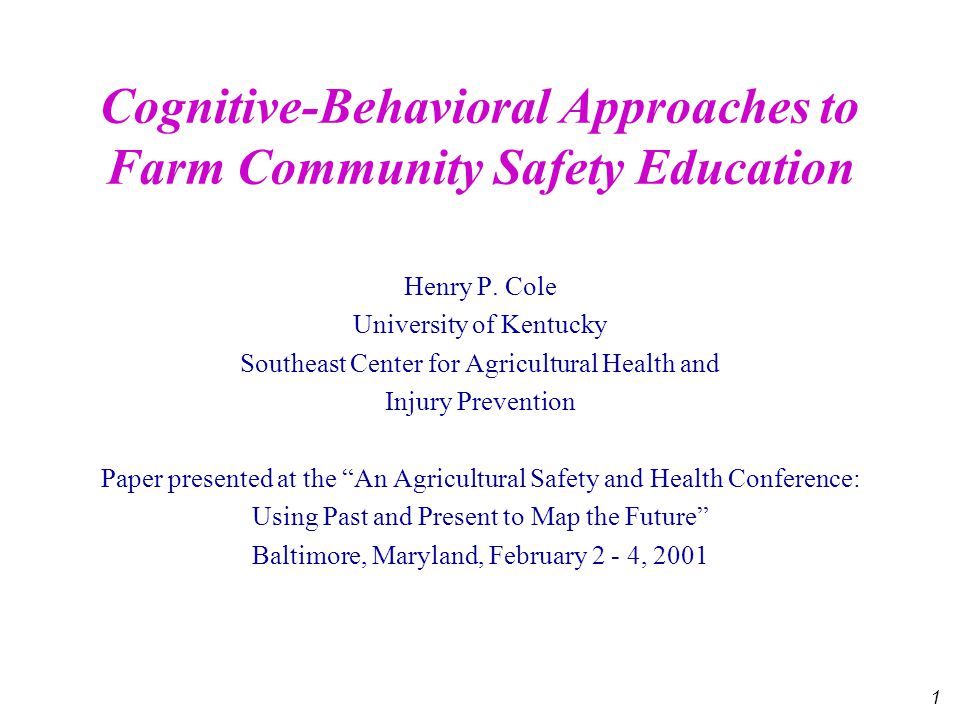 Cognitive-Behavioral Approaches to Farm Community Safety Education

Henry P. Cole
University of Kentucky
Southeast Center for Agricultural Health and Injury Prevention

Paper presented at the “An Agricultural Safety and Health Conference: Using Past and Present to Map the Future”
Baltimore, Maryland, February 2 - 4, 2001

1